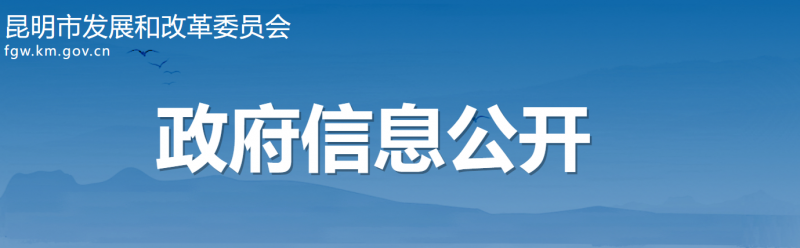 昆明市发展和改革委员会
fgw.km.gov.cn

政府信息公开